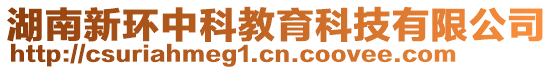 湖南新环中科教育科技有限公司
http://csuriahmeg1.cn.coovee.com